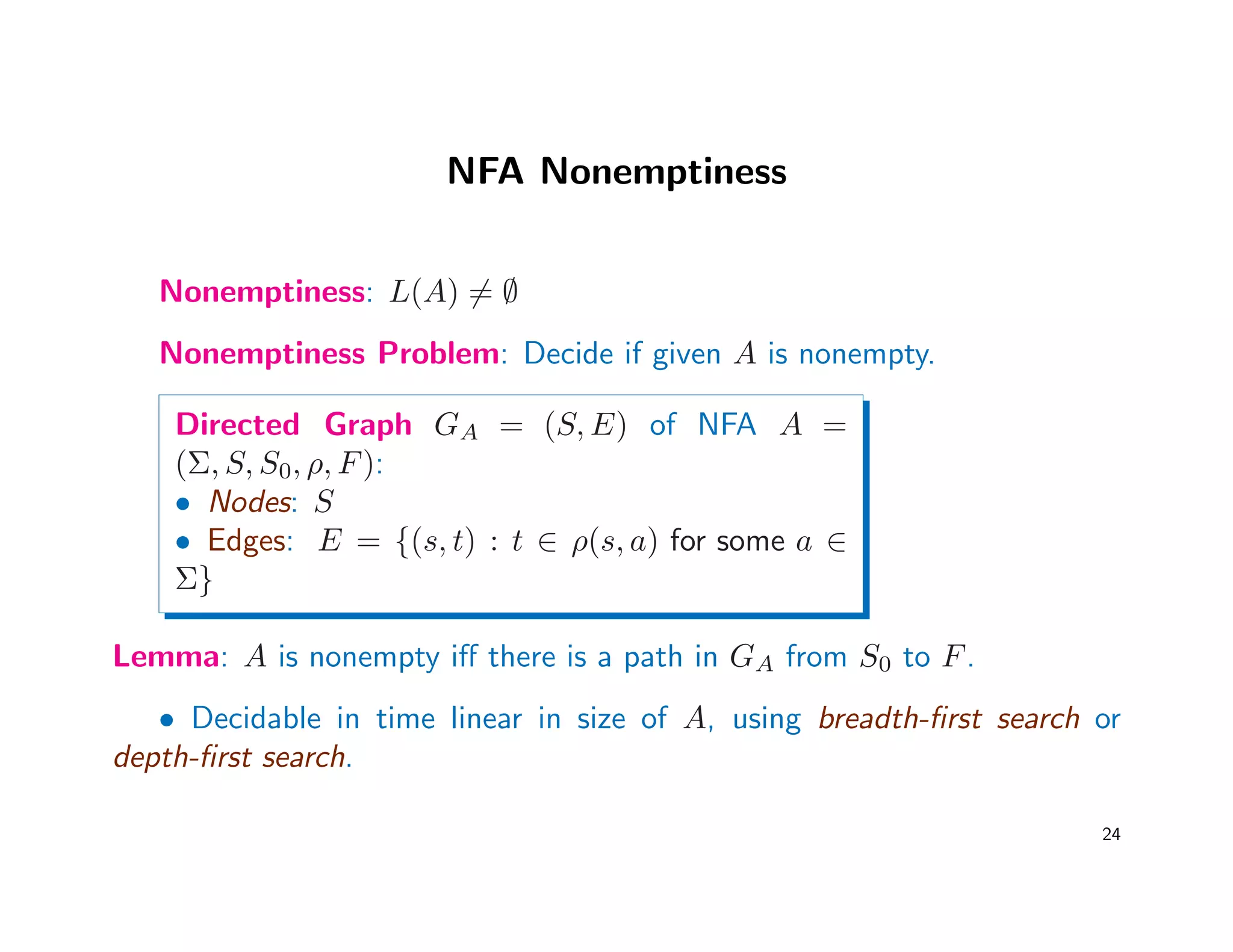 NFA Nonemptiness

Nonemptiness: $L(A) \neq \emptyset$

Nonemptiness Problem: Decide if given $A$ is nonempty.

Directed Graph $G_A = (S, E)$ of NFA $A = (\Sigma, S, S_0, \rho, F)$:
• Nodes: $S$
• Edges: $E = \{(s,t) : t \in \rho(s,a)$ for some $a \in \Sigma\}$

Lemma: $A$ is nonempty iff there is a path in $G_A$ from $S_0$ to $F$.

• Decidable in time linear in size of $A$, using breadth-first search or depth-first search.

24